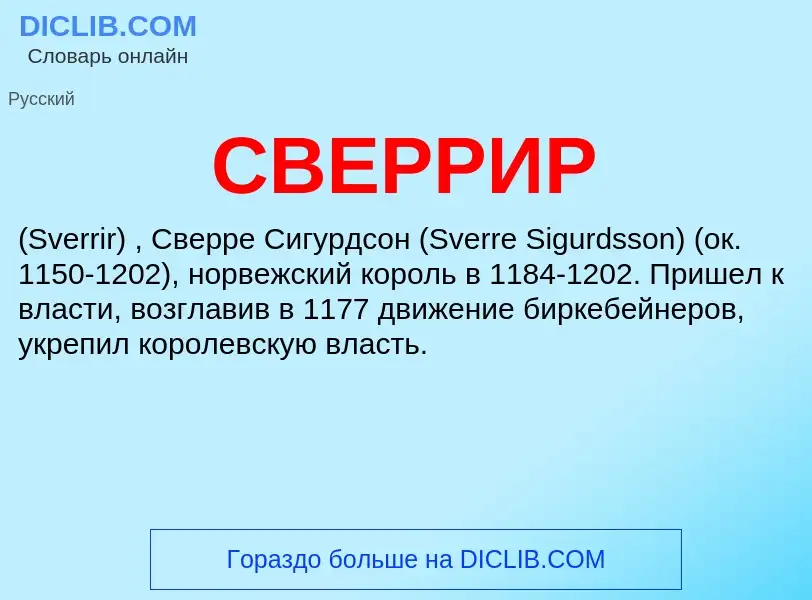 DICLIB.COM
Словарь онлайн

Русский

СВЕРРИР

(Sverrir) , Сверре Сигурдсон (Sverre Sigurdsson) (ок. 1150-1202), норвежский король в 1184-1202. Пришел к власти, возглавив в 1177 движение биркебейнеров, укрепил королевскую власть.

Гораздо больше на DICLIB.COM